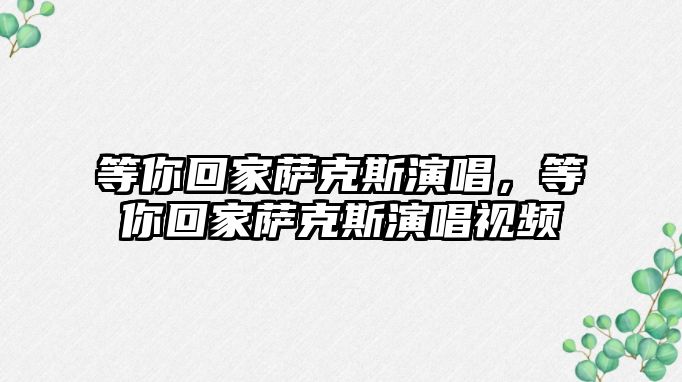 等你回家萨克斯演唱，等你回家萨克斯演唱视频